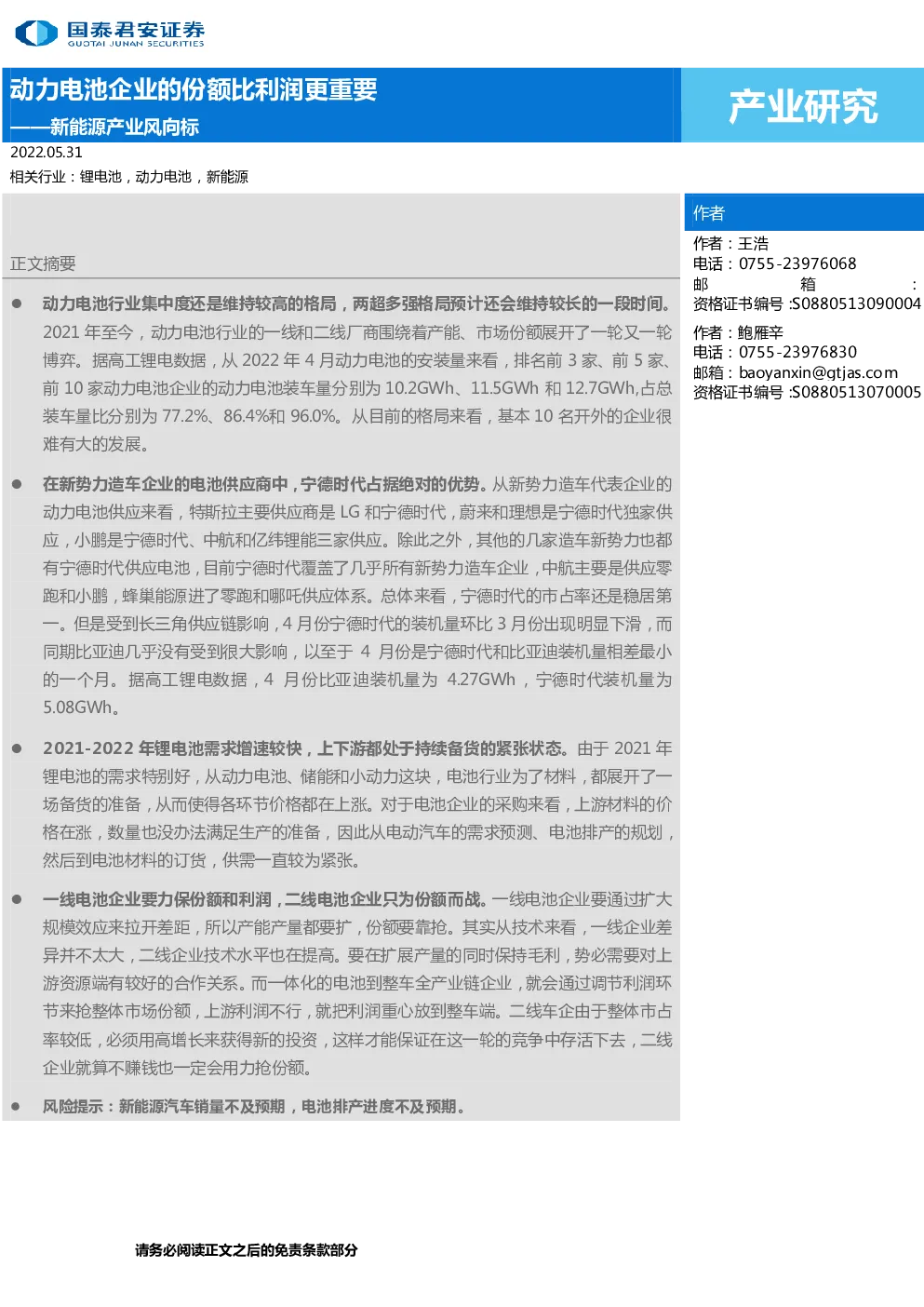 国泰君安证券
GUOTAI JUNAN SECURITIES

动力电池企业的份额比利润更重要
——新能源产业风向标

产业研究

2022.05.31
相关行业：锂电池，动力电池，新能源

正文摘要

● 动力电池行业集中度还是维持较高的格局，两超多强格局预计还会维持较长的一段时间。2021 年至今，动力电池行业的一线和二线厂商围绕着产能、市场份额展开了一轮又一轮博弈。据高工锂电数据，从 2022 年 4 月动力电池的安装量来看，排名前 3 家、前 5 家、前 10 家动力电池企业的动力电池装车量分别为 10.2GWh、11.5GWh 和 12.7GWh,占总装车量比分别为 77.2%、86.4%和 96.0%。从目前的格局来看，基本 10 名开外的企业很难有大的发展。

● 在新势力造车企业的电池供应商中，宁德时代占据绝对的优势。从新势力造车代表企业的动力电池供应来看，特斯拉主要供应商是 LG 和宁德时代，蔚来和理想是宁德时代独家供应，小鹏是宁德时代、中航和亿纬锂能三家供应。除此之外，其他的几家造车新势力也都有宁德时代供应电池，目前宁德时代覆盖了几乎所有新势力造车企业，中航主要是供应零跑和小鹏，蜂巢能源进了零跑和哪吒供应体系。总体来看，宁德时代的市占率还是稳居第一。但是受到长三角供应链影响，4 月份宁德时代的装机量环比 3 月份出现明显下滑，而同期比亚迪几乎没有受到很大影响，以至于 4 月份是宁德时代和比亚迪装机量相差最小的一个月。据高工锂电数据，4 月份比亚迪装机量为 4.27GWh，宁德时代装机量为 5.08GWh。

● 2021-2022 年锂电池需求增速较快，上下游都处于持续备货的紧张状态。由于 2021 年锂电池的需求特别好，从动力电池、储能和小动力这块，电池行业为了材料，都展开了一场备货的准备，从而使得各环节价格都在上涨。对于电池企业的采购来看，上游材料的价格在涨，数量也没办法满足生产的准备，因此从电动汽车的需求预测、电池排产的规划，然后到电池材料的订货，供需一直较为紧张。

● 一线电池企业要力保份额和利润，二线电池企业只为份额而战。一线电池企业要通过扩大规模效应来拉开差距，所以产能产量都要扩，份额要靠抢。其实从技术来看，一线企业差异并不太大，二线企业技术水平也在提高。要在扩展产量的同时保持毛利，势必需要对上游资源端有较好的合作关系。而一体化的电池到整车全产业链企业，就会通过调节利润环节来抢整体市场份额，上游利润不行，就把利润重心放到整车端。二线车企由于整体市占率较低，必须用高增长来获得新的投资，这样才能保证在这一轮的竞争中存活下去，二线企业就算不赚钱也一定会用力抢份额。

● 风险提示：新能源汽车销量不及预期，电池排产进度不及预期。

作者
作者：王浩
电话：0755-23976068
邮箱：
资格证书编号:S0880513090004

作者：鲍雁辛
电话：0755-23976830
邮箱：baoyanxin@gtjas.com
资格证书编号:S0880513070005

请务必阅读正文之后的免责条款部分